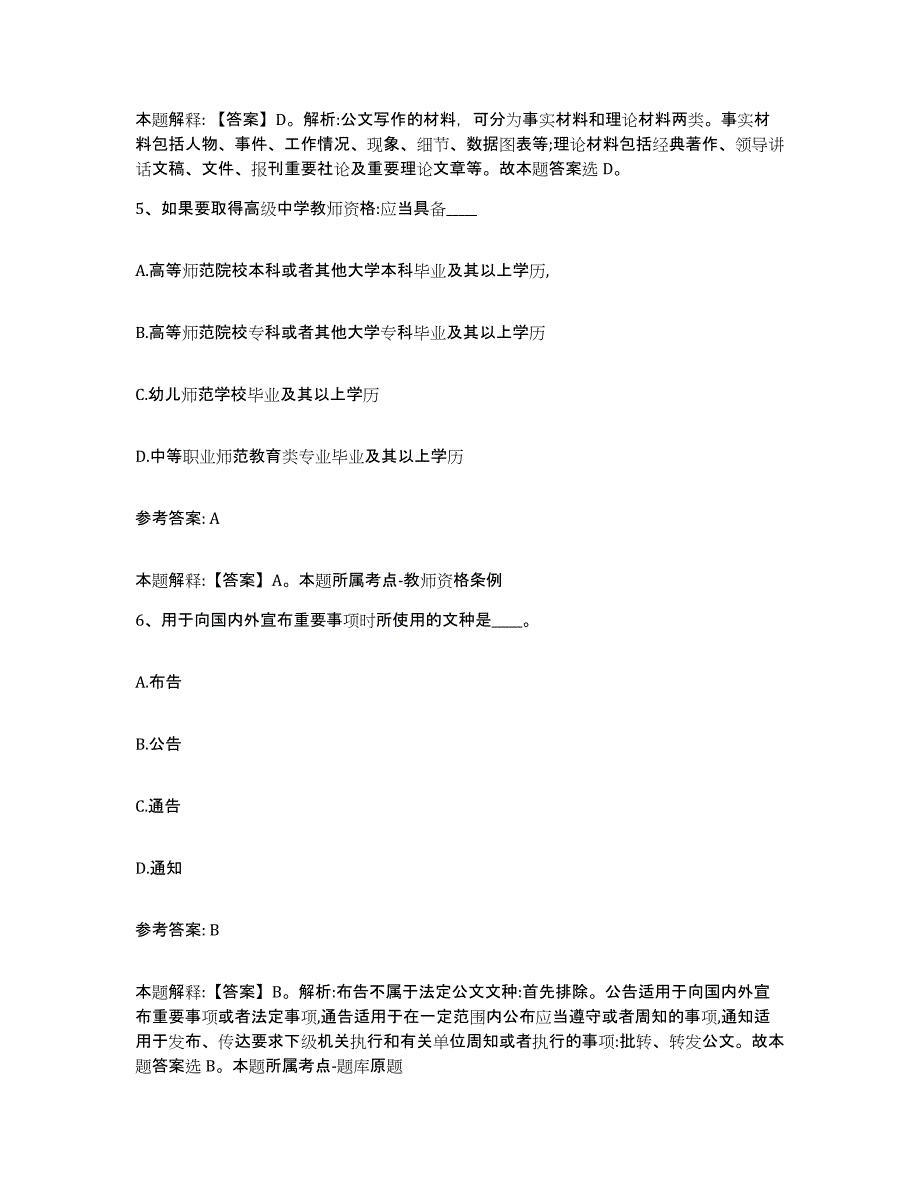 本题解释：【答案】D。解析:公文写作的材料，可分为事实材料和理论材料两类。事实材料包括人物、事件、工作情况、现象、细节、数据图表等;理论材料包括经典著作、领导讲话文稿、文件、报刊重要社论及重要理论文章等。故本题答案选 D。

5、如果要取得高级中学教师资格:应当具备____

A.高等师范院校本科或者其他大学本科毕业及其以上学历,

B.高等师范院校专科或者其他大学专科毕业及其以上学历

C.幼儿师范学校毕业及其以上学历

D.中等职业师范教育类专业毕业及其以上学历

参考答案: A

本题解释：【答案】A。本题所属考点-教师资格条例

6、用于向国内外宣布重要事项时所使用的文种是____。

A.布告

B.公告

C.通告

D.通知

参考答案: B

本题解释：【答案】B。解析:布告不属于法定公文文种:首先排除。公告适用于向国内外宣布重要事项或者法定事项,通告适用于在一定范围内公布应当遵守或者周知的事项,通知适用于发布、传达要求下级机关执行和有关单位周知或者执行的事项:批转、转发公文。故本题答案选 B。本题所属考点-题库原题